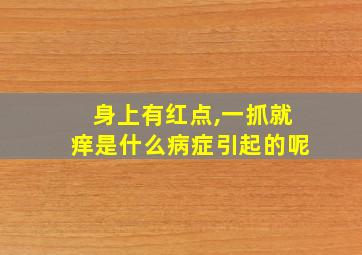 身上有红点,一抓就痒是什么病症引起的呢